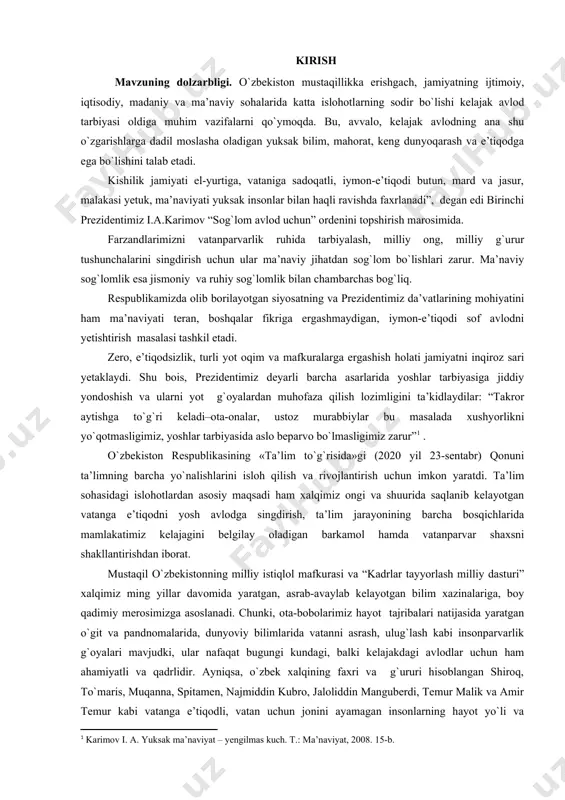 KIRISH

**Mavzuning dolzarbligi.** O`zbekiston mustaqillikka erishgach, jamiyatning ijtimoiy, iqtisodiy, madaniy va ma'naviy sohalarida katta islohotlarning sodir bo`lishi kelajak avlod tarbiyasi oldiga muhim vazifalarni qo`ymoqda. Bu, avvalo, kelajak avlodning ana shu o`zgarishlarga dadil moslasha oladigan yuksak bilim, mahorat, keng dunyoqarash va e'tiqodga ega bo`lishini talab etadi.

Kishilik jamiyati el-yurtiga, vataniga sadoqatli, iymon-e'tiqodi butun, mard va jasur, malakasi yetuk, ma'naviyati yuksak insonlar bilan haqli ravishda faxrlanadi", degan edi Birinchi Prezidentimiz I.A.Karimov "Sog`lom avlod uchun" ordenini topshirish marosimida.

Farzandlarimizni vatanparvarlik ruhida tarbiyalash, milliy ong, milliy g`urur tushunchalarini singdirish uchun ular ma'naviy jihatdan sog`lom bo`lishlari zarur. Ma'naviy sog`lomlik esa jismoniy va ruhiy sog`lomlik bilan chambarchas bog`liq.

Respublikamizda olib borilayotgan siyosatning va Prezidentimiz da'vatlarining mohiyatini ham ma'naviyati teran, boshqalar fikriga ergashmaydigan, iymon-e'tiqodi sof avlodni yetishtirish masalasi tashkil etadi.

Zero, e'tiqodsizlik, turli yot oqim va mafkuralarga ergashish holati jamiyatni inqiroz sari yetaklaydi. Shu bois, Prezidentimiz deyarli barcha asarlarida yoshlar tarbiyasiga jiddiy yondoshish va ularni yot g`oyalardan muhofaza qilish lozimligini ta'kidlaydilar: "Takror aytishga to`g`ri keladi–ota-onalar, ustoz murabbiylar bu masalada xushyorlikni yo`qotmasligimiz, yoshlar tarbiyasida aslo beparvo bo`lmasligimiz zarur"$^1$ .

O`zbekiston Respublikasining «Ta'lim to`g`risida»gi (2020 yil 23-sentabr) Qonuni ta'limning barcha yo`nalishlarini isloh qilish va rivojlantirish uchun imkon yaratdi. Ta'lim sohasidagi islohotlardan asosiy maqsadi ham xalqimiz ongi va shuurida saqlanib kelayotgan vatanga e'tiqodni yosh avlodga singdirish, ta'lim jarayonining barcha bosqichlarida mamlakatimiz kelajagini belgilay oladigan barkamol hamda vatanparvar shaxsni shakllantirishdan iborat.

Mustaqil O`zbekistonning milliy istiqlol mafkurasi va "Kadrlar tayyorlash milliy dasturi" xalqimiz ming yillar davomida yaratgan, asrab-avaylab kelayotgan bilim xazinalariga, boy qadimiy merosimizga asoslanadi. Chunki, ota-bobolarimiz hayot tajribalari natijasida yaratgan o`git va pandnomalarida, dunyoviy bilimlarida vatanni asrash, ulug`lash kabi insonparvarlik g`oyalari mavjudki, ular nafaqat bugungi kundagi, balki kelajakdagi avlodlar uchun ham ahamiyatli va qadrlidir. Ayniqsa, o`zbek xalqining faxri va g`ururi hisoblangan Shiroq, To`maris, Muqanna, Spitamen, Najmiddin Kubro, Jaloliddin Manguberdi, Temur Malik va Amir Temur kabi vatanga e'tiqodli, vatan uchun jonini ayamagan insonlarning hayot yo`li va

$^1$ Karimov I. A. Yuksak ma'naviyat – yengilmas kuch. T.: Ma'naviyat, 2008. 15-b.